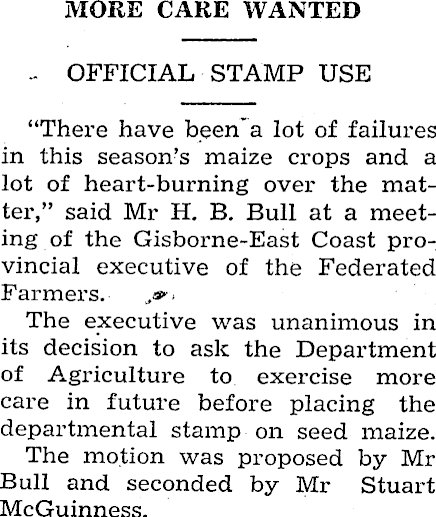 MORE CARE WANTED

OFFICIAL STAMP USE

"There have been a lot of failures in this season's maize crops and a lot of heart-burning over the matter," said Mr H. B. Bull at a meeting of the Gisborne-East Coast provincial executive of the Federated Farmers.

The executive was unanimous in its decision to ask the Department of Agriculture to exercise more care in future before placing the departmental stamp on seed maize.

The motion was proposed by Mr Bull and seconded by Mr Stuart McGuinness.